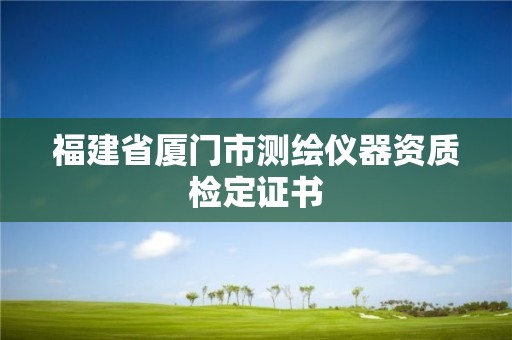 福建省厦门市测绘仪器资质检定证书